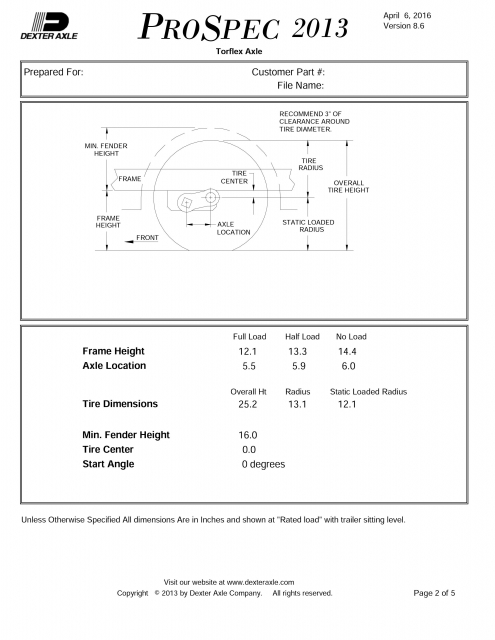 DEXTER AXLE

PROSPEC 2013

April 6, 2016
Version 8.6

Torflex Axle

Prepared For:

Customer Part #:
File Name:

RECOMMEND 3" OF CLEARANCE AROUND TIRE DIAMETER.

MIN. FENDER HEIGHT

FRAME

TIRE CENTER

TIRE RADIUS

OVERALL TIRE HEIGHT

FRAME HEIGHT

AXLE LOCATION

STATIC LOADED RADIUS

FRONT

| | Full Load | Half Load | No Load |
|---|---|---|---|
| Frame Height | 12.1 | 13.3 | 14.4 |
| Axle Location | 5.5 | 5.9 | 6.0 |

| | Overall Ht | Radius | Static Loaded Radius |
|---|---|---|---|
| Tire Dimensions | 25.2 | 13.1 | 12.1 |

Min. Fender Height 16.0
Tire Center 0.0
Start Angle 0 degrees

Unless Otherwise Specified All dimensions Are in Inches and shown at "Rated load" with trailer sitting level.

Visit our website at www.dexteraxle.com
Copyright © 2013 by Dexter Axle Company. All rights reserved.

Page 2 of 5